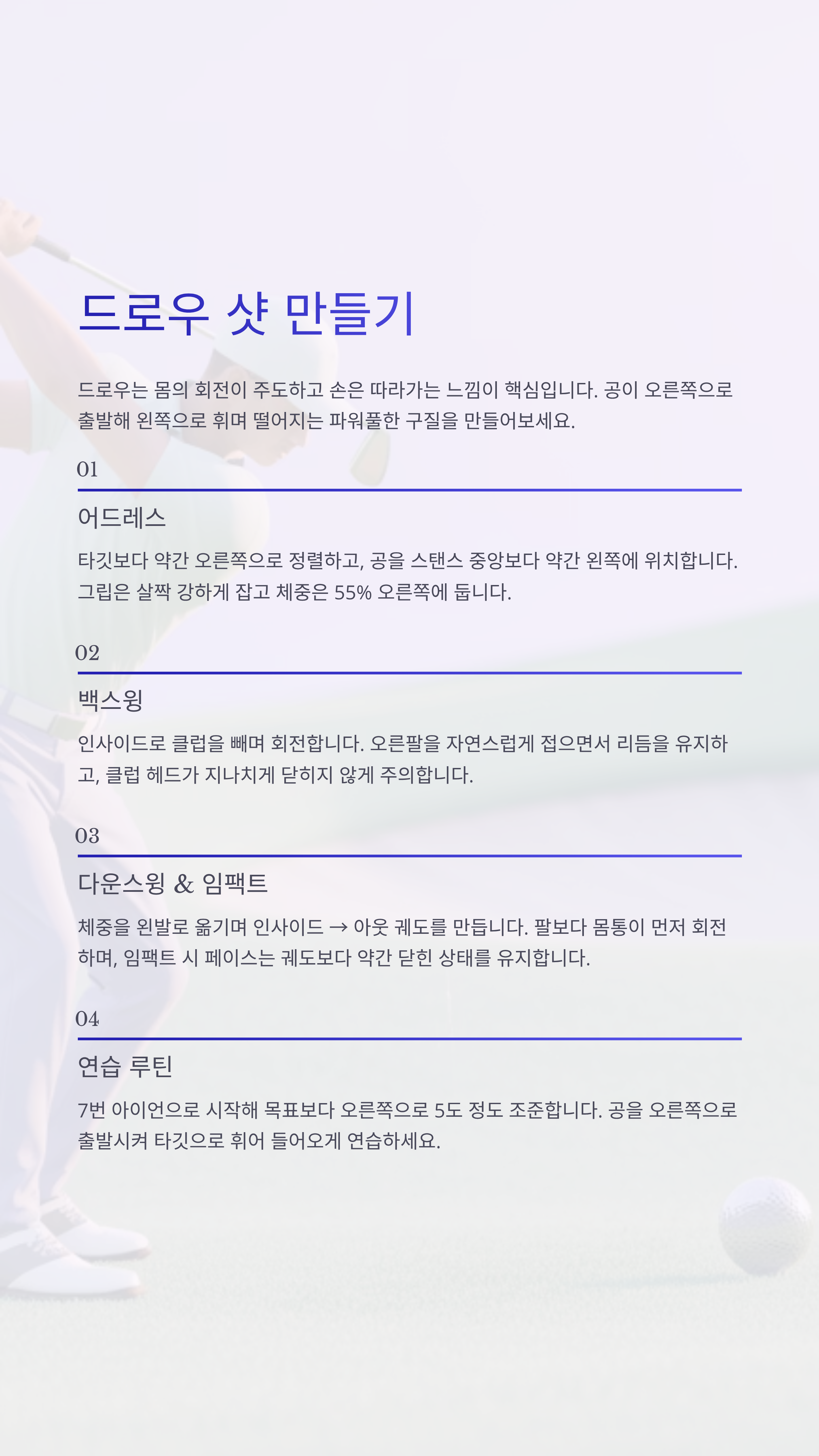 드로우 샷 만들기

드로우는 몸의 회전이 주도하고 손은 따라가는 느낌이 핵심입니다. 공이 오른쪽으로 출발해 왼쪽으로 휘며 떨어지는 파워풀한 구질을 만들어보세요.

01

어드레스

타깃보다 약간 오른쪽으로 정렬하고, 공을 스탠스 중앙보다 약간 왼쪽에 위치합니다. 그립은 살짝 강하게 잡고 체중은 55% 오른쪽에 둡니다.

02

백스윙

인사이드로 클럽을 빼며 회전합니다. 오른팔을 자연스럽게 접으면서 리듬을 유지하고, 클럽 헤드가 지나치게 닫히지 않게 주의합니다.

03

다운스윙 & 임팩트

체중을 왼발로 옮기며 인사이드 → 아웃 궤도를 만듭니다. 팔보다 몸통이 먼저 회전하며, 임팩트 시 페이스는 궤도보다 약간 닫힌 상태를 유지합니다.

04

연습 루틴

7번 아이언으로 시작해 목표보다 오른쪽으로 5도 정도 조준합니다. 공을 오른쪽으로 출발시켜 타깃으로 휘어 들어오게 연습하세요.